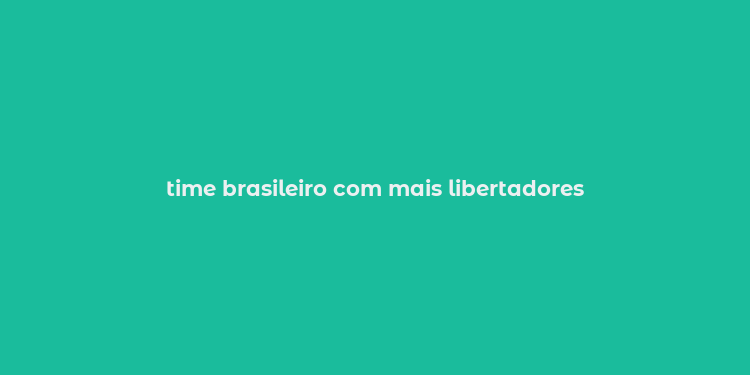 time brasileiro com mais libertadores